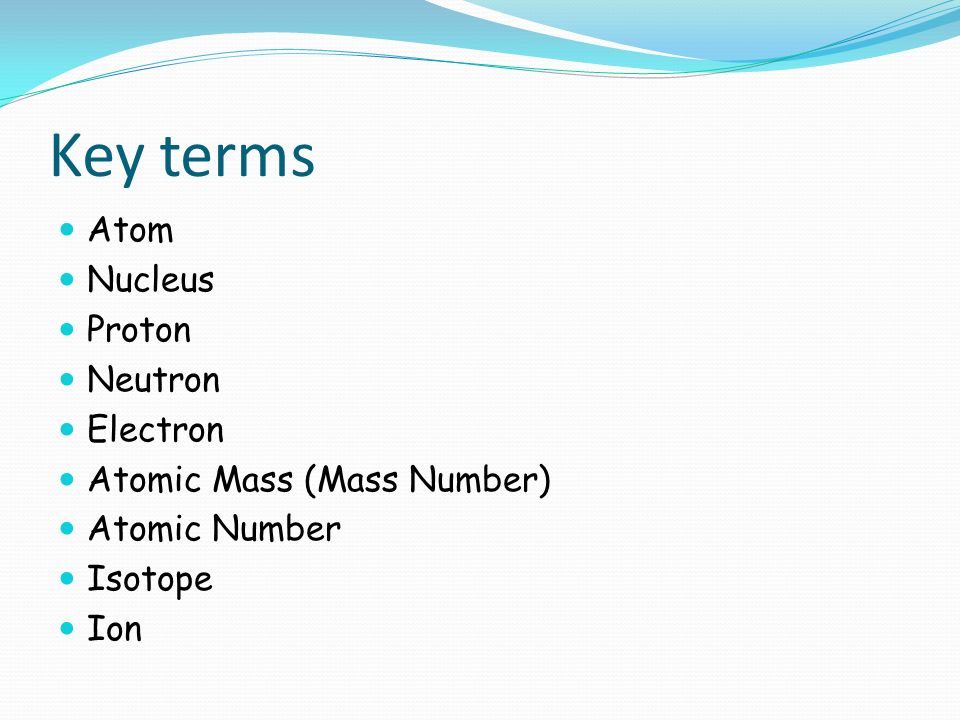 Key terms

- Atom
- Nucleus
- Proton
- Neutron
- Electron
- Atomic Mass (Mass Number)
- Atomic Number
- Isotope
- Ion